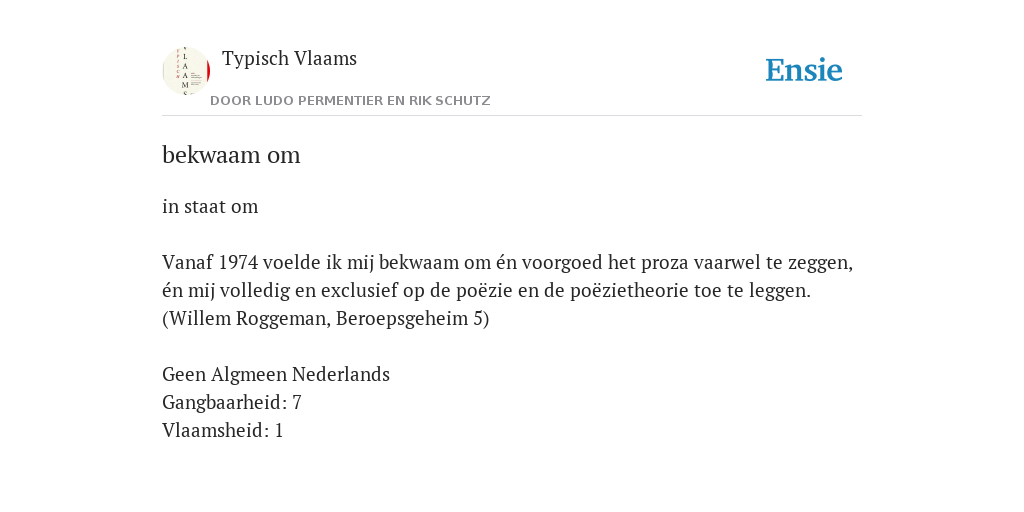 Typisch Vlaams

DOOR LUDO PERMENTIER EN RIK SCHUTZ

Ensie

bekwaam om

in staat om

Vanaf 1974 voelde ik mij bekwaam om én voorgoed het proza vaarwel te zeggen, én mij volledig en exclusief op de poëzie en de poëzietheorie toe te leggen. (Willem Roggeman, Beroepsgeheim 5)

Geen Algmeen Nederlands
Gangbaarheid: 7
Vlaamsheid: 1